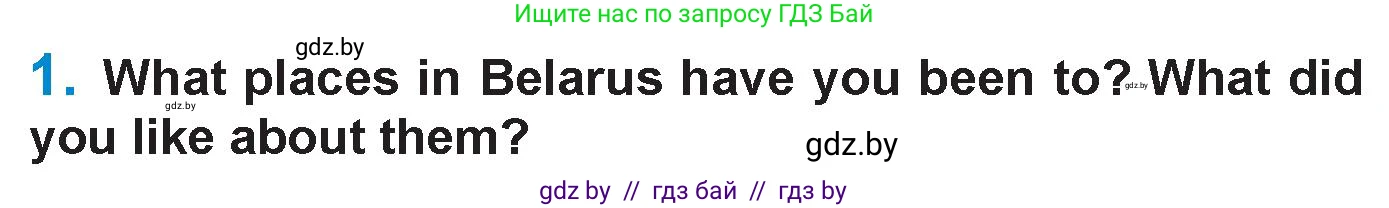 Ищите нас по запросу ГДЗ Бай

gdz.by

1. What places in Belarus have you been to? What did you like about them?

gdz.by gdz.by gdz.by

gdz by // гдз бай // гдз by